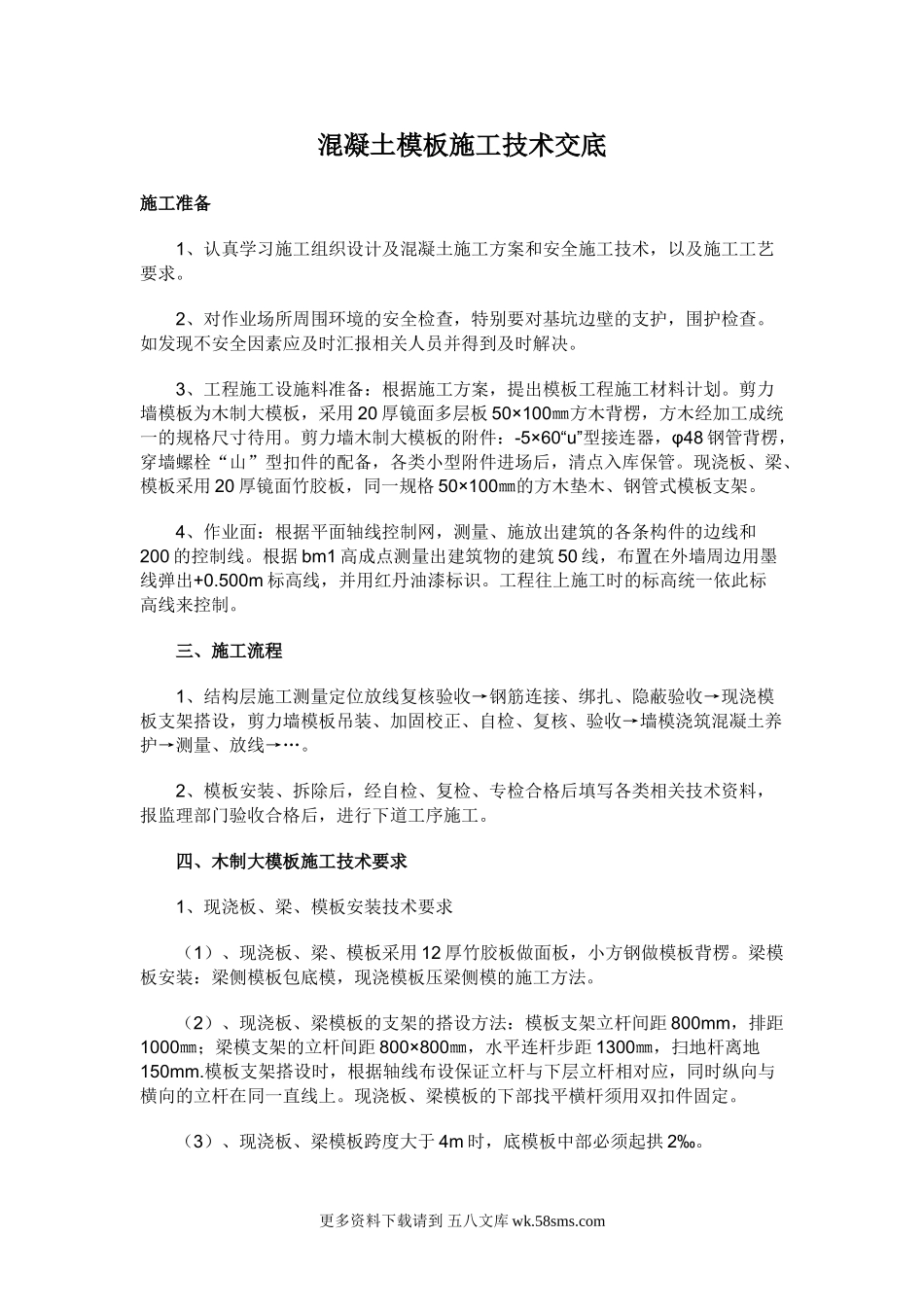 混凝土模板施工技术交底

施工准备

1、认真学习施工组织设计及混凝土施工方案和安全施工技术，以及施工工艺要求。

2、对作业场所周围环境的安全检查，特别要对基坑边壁的支护，围护检查。如发现不安全因素应及时汇报相关人员并得到及时解决。

3、工程施工设施料准备：根据施工方案，提出模板工程施工材料计划。剪力墙模板为木制大模板，采用20厚镜面多层板50×100㎜方木背楞，方木经加工成统一的规格尺寸待用。剪力墙木制大模板的附件：-5×60“u”型接连器，φ48钢管背楞，穿墙螺栓“山”型扣件的配备，各类小型附件进场后，清点入库保管。现浇板、梁、模板采用20厚镜面竹胶板，同一规格50×100㎜的方木垫木、钢管式模板支架。

4、作业面：根据平面轴线控制网，测量、施放出建筑的各条构件的边线和200的控制线。根据bm1高成点测量出建筑物的建筑50线，布置在外墙周边用墨线弹出+0.500m标高线，并用红丹油漆标识。工程往上施工时的标高统一依此标高线来控制。

三、施工流程

1、结构层施工测量定位放线复核验收→钢筋连接、绑扎、隐蔽验收→现浇模板支架搭设，剪力墙模板吊装、加固校正、自检、复核、验收→墙模浇筑混凝土养护→测量、放线→…。

2、模板安装、拆除后，经自检、复检、专检合格后填写各类相关技术资料，报监理部门验收合格后，进行下道工序施工。

四、木制大模板施工技术要求

1、现浇板、梁、模板安装技术要求

（1）、现浇板、梁、模板采用12厚竹胶板做面板，小方钢做模板背楞。梁模板安装：梁侧模板包底模，现浇模板压梁侧模的施工方法。

（2）、现浇板、梁模板的支架的搭设方法：模板支架立杆间距800mm，排距1000㎜；梁模支架的立杆间距800×800㎜，水平连杆步距1300㎜，扫地杆离地150mm.模板支架搭设时，根据轴线布设保证立杆与下层立杆相对应，同时纵向与横向的立杆在同一直线上。现浇板、梁模板的下部找平横杆须用双扣件固定。

（3）、现浇板、梁模板跨度大于4m时，底模板中部必须起拱2‰。

更多资料下载请到 五八文库 wk.58sms.com